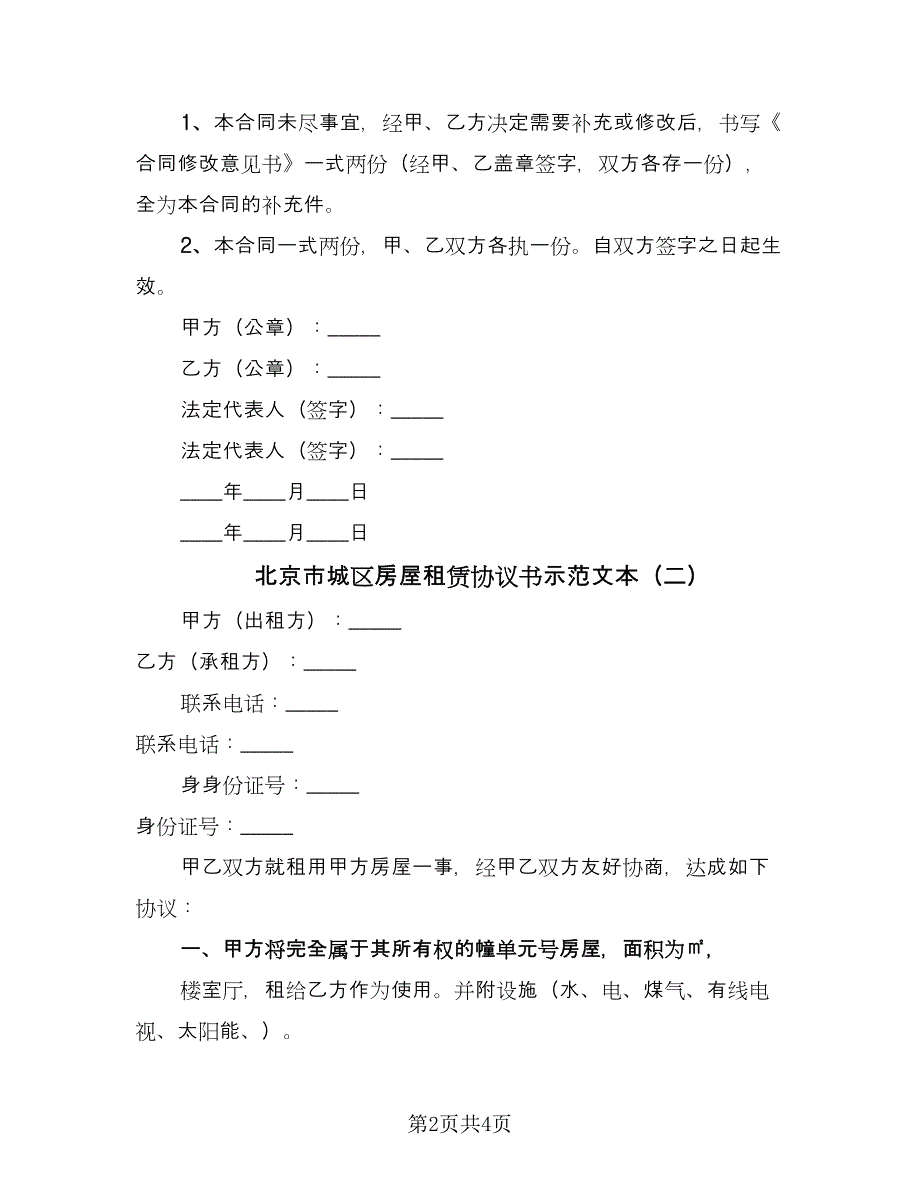 1、本合同未尽事宜，经甲、乙方决定需要补充或修改后，书写《合同修改意见书》一式两份（经甲、乙盖章签字，双方各存一份），全为本合同的补充件。

2、本合同一式两份，甲、乙双方各执一份。自双方签字之日起生效。

甲方（公章）：_____

乙方（公章）：_____

法定代表人（签字）：_____

法定代表人（签字）：_____

____年____月____日

____年____月____日

北京市城区房屋租赁协议书示范文本（二）

甲方（出租方）：_____

乙方（承租方）：_____

联系电话：_____

联系电话：_____

身身份证号：_____

身份证号：_____

甲乙双方就租用甲方房屋一事，经甲乙双方友好协商，达成如下协议：

一、甲方将完全属于其所有权的幢单元号房屋，面积为㎡，

楼室厅，租给乙方作为使用。并附设施（水、电、煤气、有线电视、太阳能、）。

第2页共4页